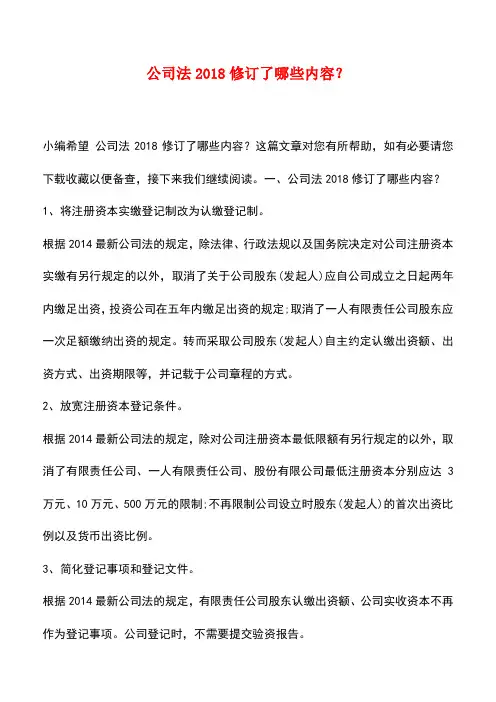 公司法 2018 修订了哪些内容？

小编希望 公司法 2018 修订了哪些内容？这篇文章对您有所帮助，如有必要请您下载收藏以便备查，接下来我们继续阅读。一、公司法 2018 修订了哪些内容？

1、将注册资本实缴登记制改为认缴登记制。

根据 2014 最新公司法的规定，除法律、行政法规以及国务院决定对公司注册资本实缴有另行规定的以外，取消了关于公司股东（发起人）应自公司成立之日起两年内缴足出资，投资公司在五年内缴足出资的规定；取消了一人有限责任公司股东应一次足额缴纳出资的规定。转而采取公司股东（发起人）自主约定认缴出资额、出资方式、出资期限等，并记载于公司章程的方式。

2、放宽注册资本登记条件。

根据 2014 最新公司法的规定，除对公司注册资本最低限额有另行规定的以外，取消了有限责任公司、一人有限责任公司、股份有限公司最低注册资本分别应达 3 万元、10 万元、500 万元的限制；不再限制公司设立时股东（发起人）的首次出资比例以及货币出资比例。

3、简化登记事项和登记文件。

根据 2014 最新公司法的规定，有限责任公司股东认缴出资额、公司实收资本不再作为登记事项。公司登记时，不需要提交验资报告。